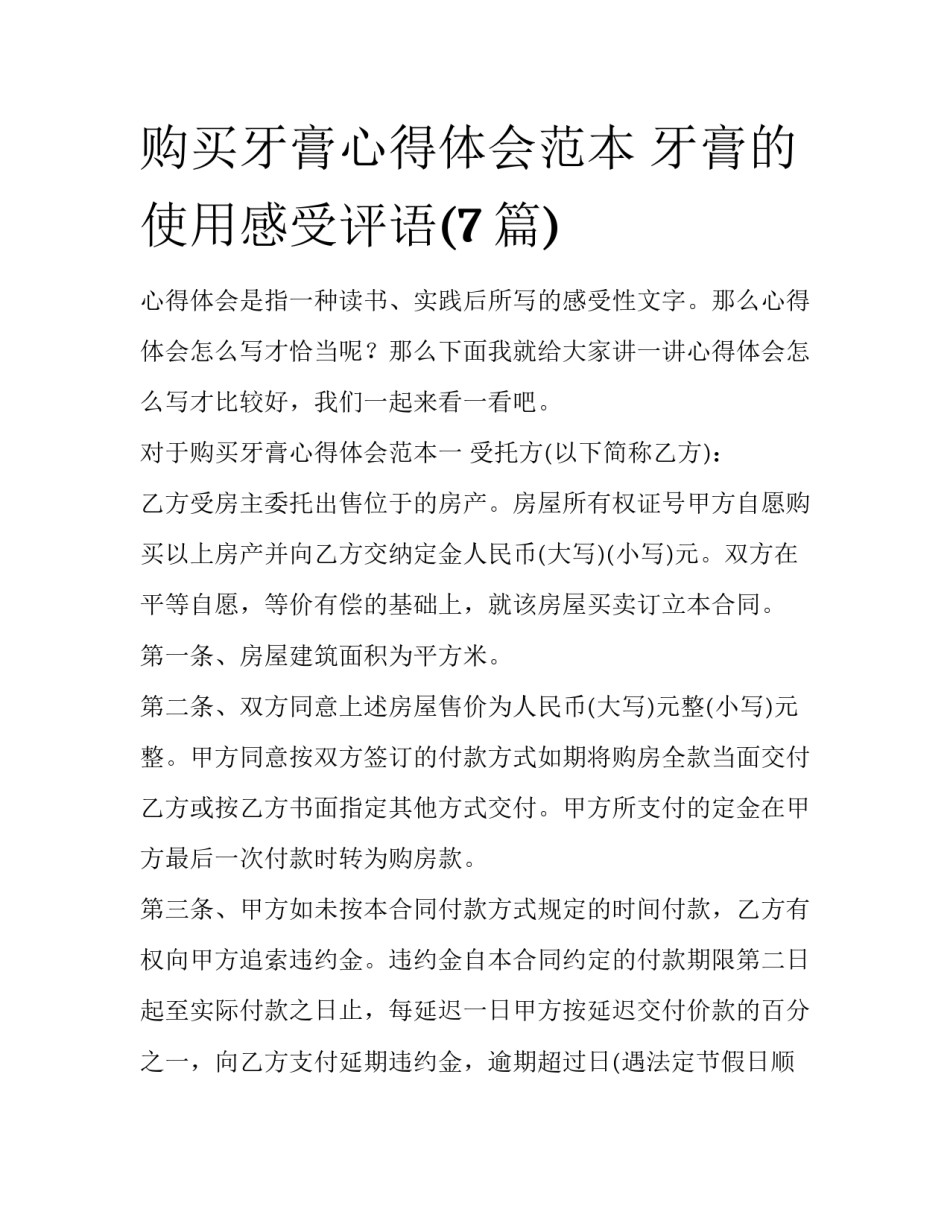 购买牙膏心得体会范本 牙膏的使用感受评语(7 篇)

心得体会是指一种读书、实践后所写的感受性文字。那么心得体会怎么写才恰当呢？那么下面我就给大家讲一讲心得体会怎么写才比较好，我们一起来看一看吧。

对于购买牙膏心得体会范本一 受托方(以下简称乙方)：

乙方受房主委托出售位于的房产。房屋所有权证号甲方自愿购买以上房产并向乙方交纳定金人民币(大写)(小写)元。双方在平等自愿，等价有偿的基础上，就该房屋买卖订立本合同。

第一条、房屋建筑面积为平方米。

第二条、双方同意上述房屋售价为人民币(大写)元整(小写)元整。甲方同意按双方签订的付款方式如期将购房全款当面交付乙方或按乙方书面指定其他方式交付。甲方所支付的定金在甲方最后一次付款时转为购房款。

第三条、甲方如未按本合同付款方式规定的时间付款，乙方有权向甲方追索违约金。违约金自本合同约定的付款期限第二日起至实际付款之日止，每延迟一日甲方按延迟交付价款的百分之一，向乙方支付延期违约金，逾期超过日(遇法定节假日顺